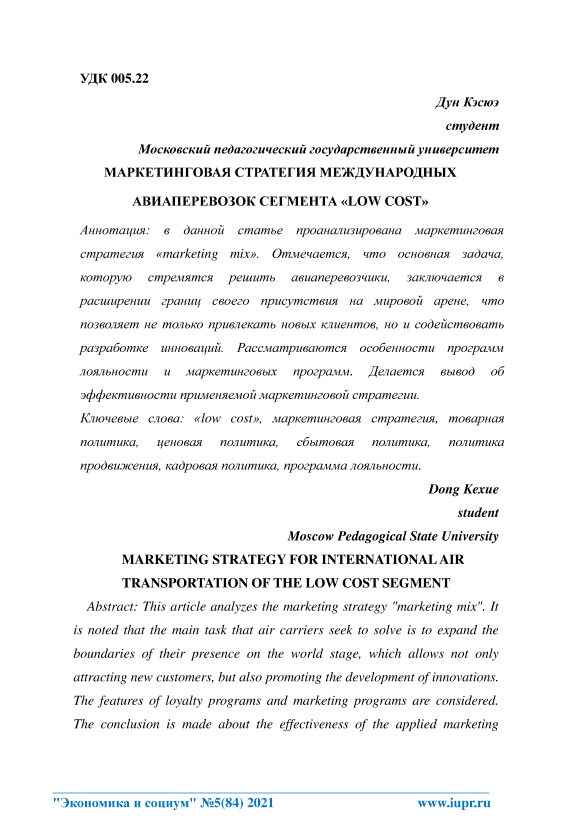 УДК 005.22

Дун Кэсюэ

студент

Московский педагогический государственный университет

МАРКЕТИНГОВАЯ СТРАТЕГИЯ МЕЖДУНАРОДНЫХ АВИАПЕРЕВОЗОК СЕГМЕНТА «LOW COST»

Аннотация: в данной статье проанализирована маркетинговая стратегия «marketing mix». Отмечается, что основная задача, которую стремятся решить авиаперевозчики, заключается в расширении границ своего присутствия на мировой арене, что позволяет не только привлекать новых клиентов, но и содействовать разработке инноваций. Рассматриваются особенности программ лояльности и маркетинговых программ. Делается вывод об эффективности применяемой маркетинговой стратегии.

Ключевые слова: «low cost», маркетинговая стратегия, товарная политика, ценовая политика, сбытовая политика, политика продвижения, кадровая политика, программа лояльности.

Dong Kexue

student

Moscow Pedagogical State University

MARKETING STRATEGY FOR INTERNATIONAL AIR TRANSPORTATION OF THE LOW COST SEGMENT

Abstract: This article analyzes the marketing strategy "marketing mix". It is noted that the main task that air carriers seek to solve is to expand the boundaries of their presence on the world stage, which allows not only attracting new customers, but also promoting the development of innovations. The features of loyalty programs and marketing programs are considered. The conclusion is made about the effectiveness of the applied marketing

"Экономика и социум" №5(84) 2021 www.iupr.ru